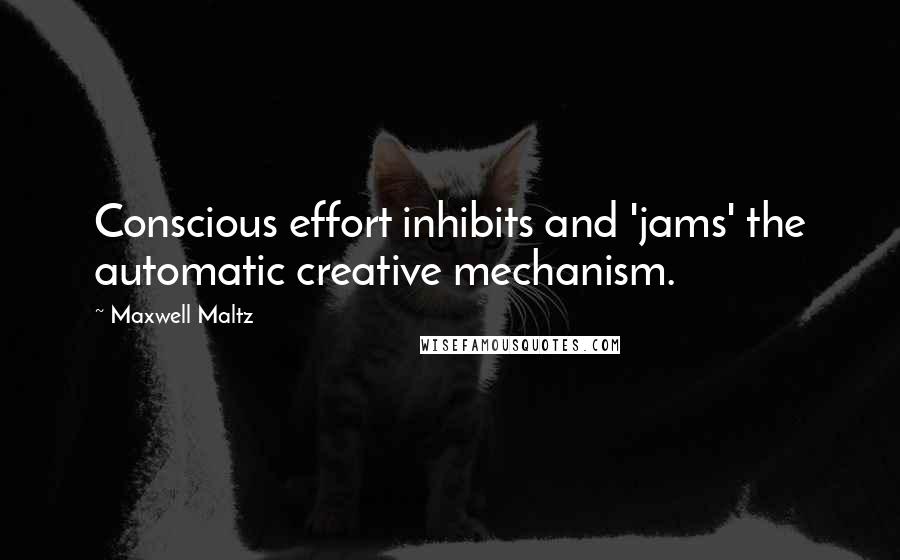 Conscious effort inhibits and 'jams' the automatic creative mechanism.

~ Maxwell Maltz

WISEFAMOUSQUOTES.COM